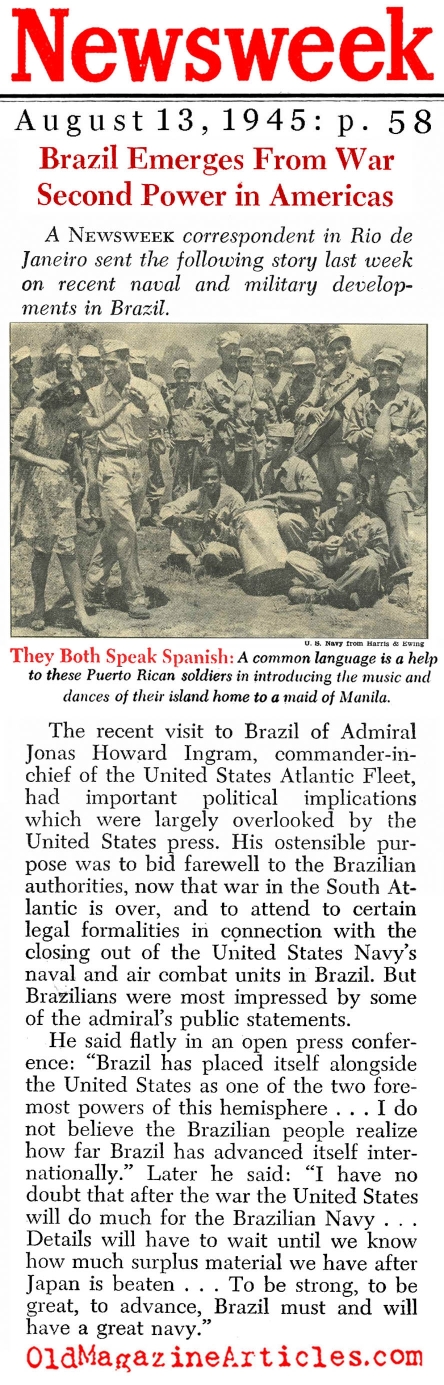 Newsweek

August 13, 1945: p. 58

Brazil Emerges From War Second Power in Americas

A NEWSWEEK correspondent in Rio de Janeiro sent the following story last week on recent naval and military developments in Brazil.

U. S. Navy from Harris & Ewing

They Both Speak Spanish: A common language is a help to these Puerto Rican soldiers in introducing the music and dances of their island home to a maid of Manila.

The recent visit to Brazil of Admiral Jonas Howard Ingram, commander-in-chief of the United States Atlantic Fleet, had important political implications which were largely overlooked by the United States press. His ostensible purpose was to bid farewell to the Brazilian authorities, now that war in the South Atlantic is over, and to attend to certain legal formalities in connection with the closing out of the United States Navy's naval and air combat units in Brazil. But Brazilians were most impressed by some of the admiral's public statements.

He said flatly in an open press conference: "Brazil has placed itself alongside the United States as one of the two foremost powers of this hemisphere . . . I do not believe the Brazilian people realize how far Brazil has advanced itself internationally." Later he said: "I have no doubt that after the war the United States will do much for the Brazilian Navy . . . Details will have to wait until we know how much surplus material we have after Japan is beaten . . . To be strong, to be great, to advance, Brazil must and will have a great navy."

OldMagazineArticles.com